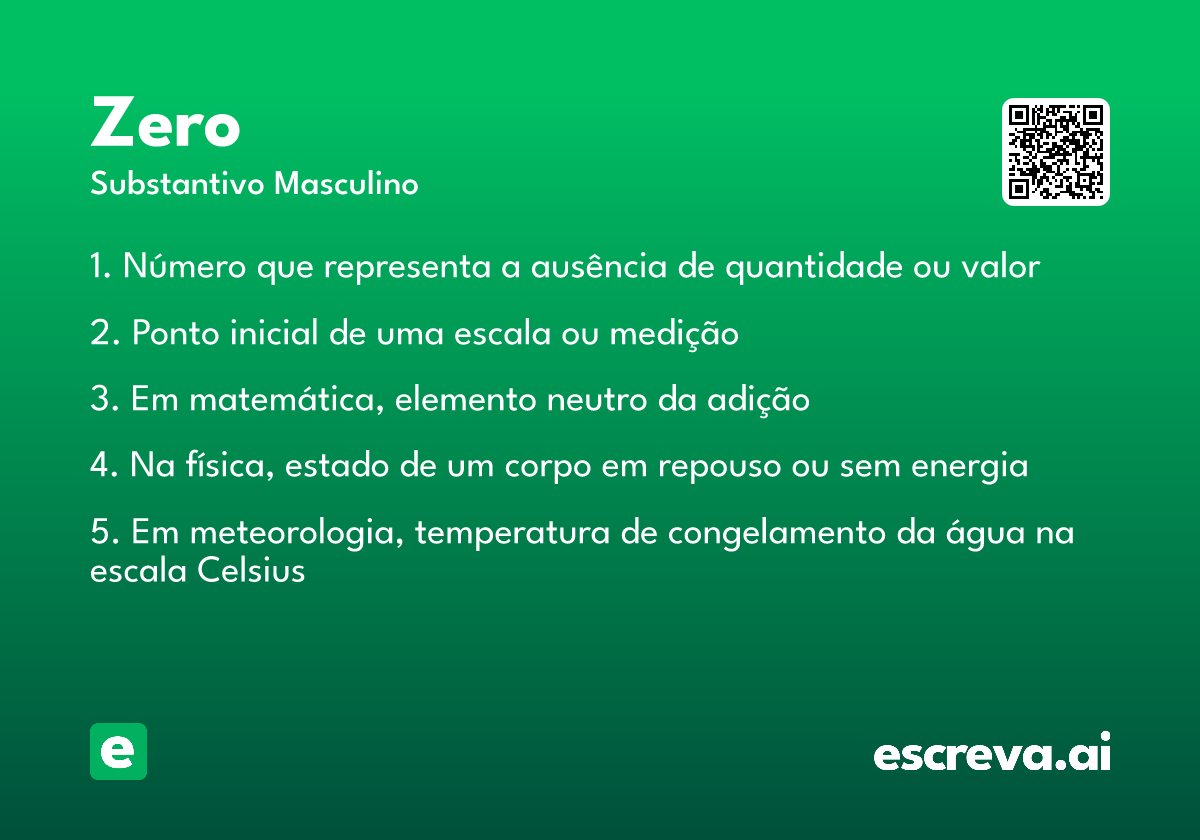 Zero
Substantivo Masculino

1. Número que representa a ausência de quantidade ou valor

2. Ponto inicial de uma escala ou medição

3. Em matemática, elemento neutro da adição

4. Na física, estado de um corpo em repouso ou sem energia

5. Em meteorologia, temperatura de congelamento da água na escala Celsius

e

escreva.ai